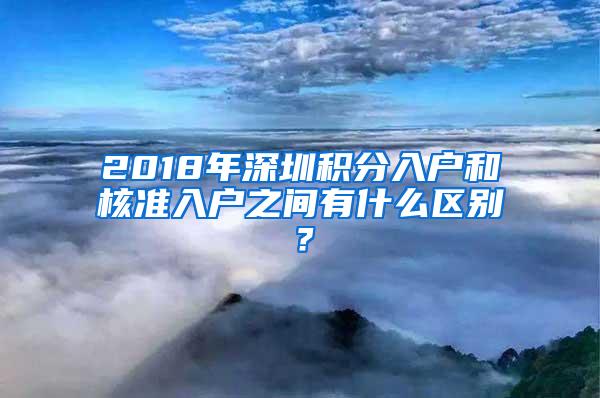 2018年深圳积分入户和核准入户之间有什么区别?